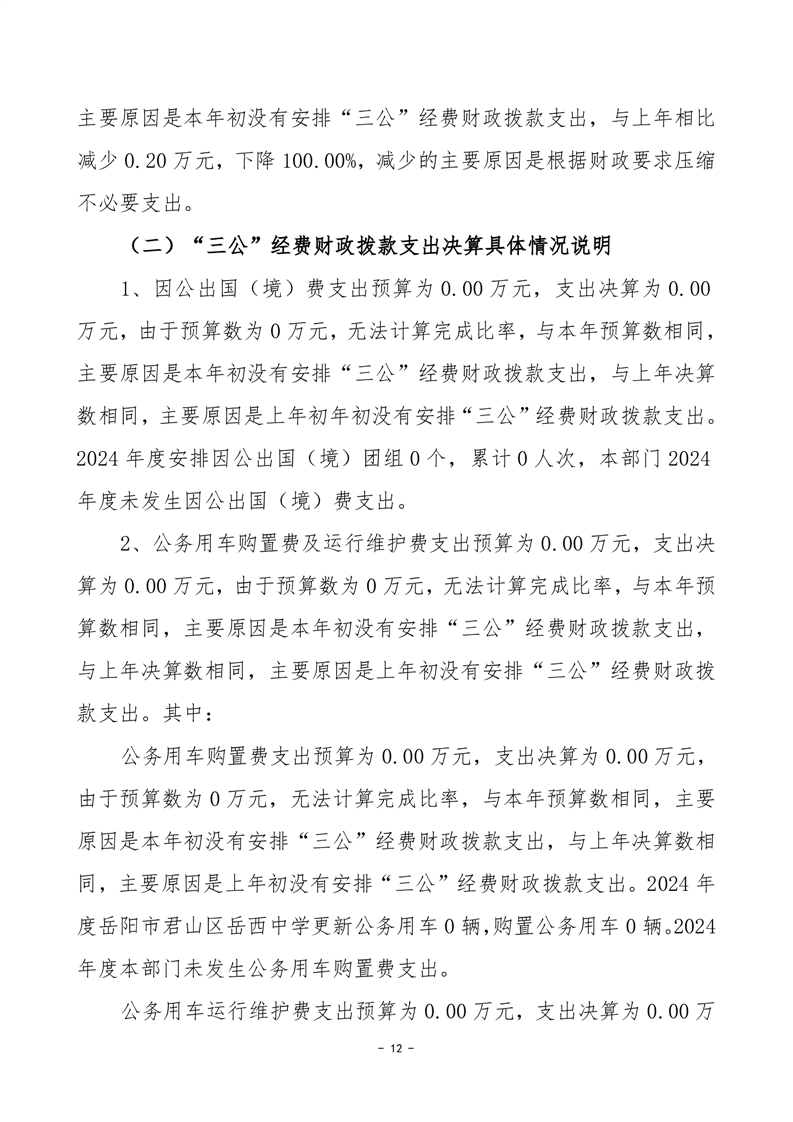 主要原因是本年初没有安排“三公”经费财政拨款支出，与上年相比减少 0.20 万元，下降 100.00%，减少的主要原因是根据财政要求压缩不必要支出。

（二）“三公”经费财政拨款支出决算具体情况说明

1、因公出国（境）费支出预算为 0.00 万元，支出决算为 0.00 万元，由于预算数为 0 万元，无法计算完成比率，与本年预算数相同，主要原因是本年初没有安排“三公”经费财政拨款支出，与上年决算数相同，主要原因是上年初年初没有安排“三公”经费财政拨款支出。2024 年度安排因公出国（境）团组 0 个，累计 0 人次，本部门 2024 年度未发生因公出国（境）费支出。

2、公务用车购置费及运行维护费支出预算为 0.00 万元，支出决算为 0.00 万元，由于预算数为 0 万元，无法计算完成比率，与本年预算数相同，主要原因是本年初没有安排“三公”经费财政拨款支出，与上年决算数相同，主要原因是上年初没有安排“三公”经费财政拨款支出。其中：

公务用车购置费支出预算为 0.00 万元，支出决算为 0.00 万元，由于预算数为 0 万元，无法计算完成比率，与本年预算数相同，主要原因是本年初没有安排“三公”经费财政拨款支出，与上年决算数相同，主要原因是上年初没有安排“三公”经费财政拨款支出。2024 年度岳阳市君山区岳西中学更新公务用车 0 辆，购置公务用车 0 辆。2024 年度本部门未发生公务用车购置费支出。

公务用车运行维护费支出预算为 0.00 万元，支出决算为 0.00 万

- 12 -